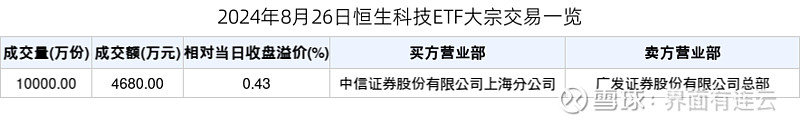 2024年8月26日恒生科技ETF大宗交易一览

| 成交量(万份) | 成交额(万元) | 相对当日收盘溢价(%) | 买方营业部 | 卖方营业部 |
|---|---|---|---|---|
| 10000.00 | 4680.00 | 0.43 | 中信证券股份有限公司上海分公司 | 广发证券股份有限公司总部 |

雪球：界面有连云